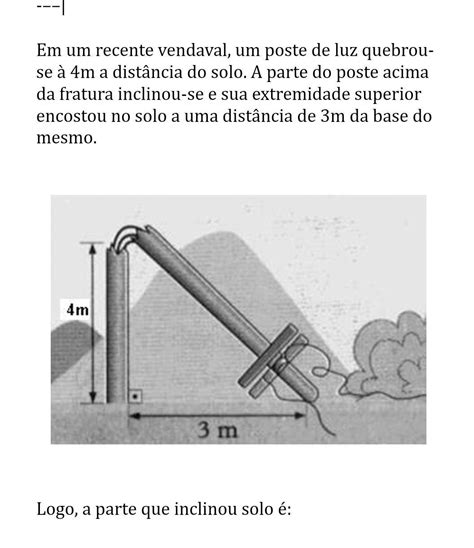 ---|

Em um recente vendaval, um poste de luz quebrou-se à 4m a distância do solo. A parte do poste acima da fratura inclinou-se e sua extremidade superior encostou no solo a uma distância de 3m da base do mesmo.

4m

3 m

Logo, a parte que inclinou solo é: